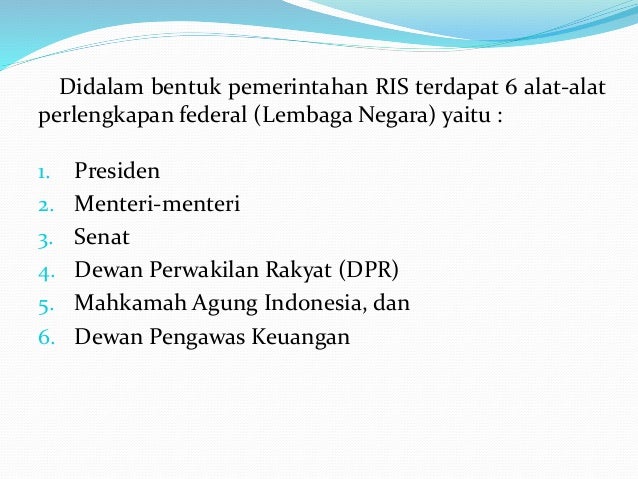 Didalam bentuk pemerintahan RIS terdapat 6 alat-alat perlengkapan federal (Lembaga Negara) yaitu :

1. Presiden
2. Menteri-menteri
3. Senat
4. Dewan Perwakilan Rakyat (DPR)
5. Mahkamah Agung Indonesia, dan
6. Dewan Pengawas Keuangan